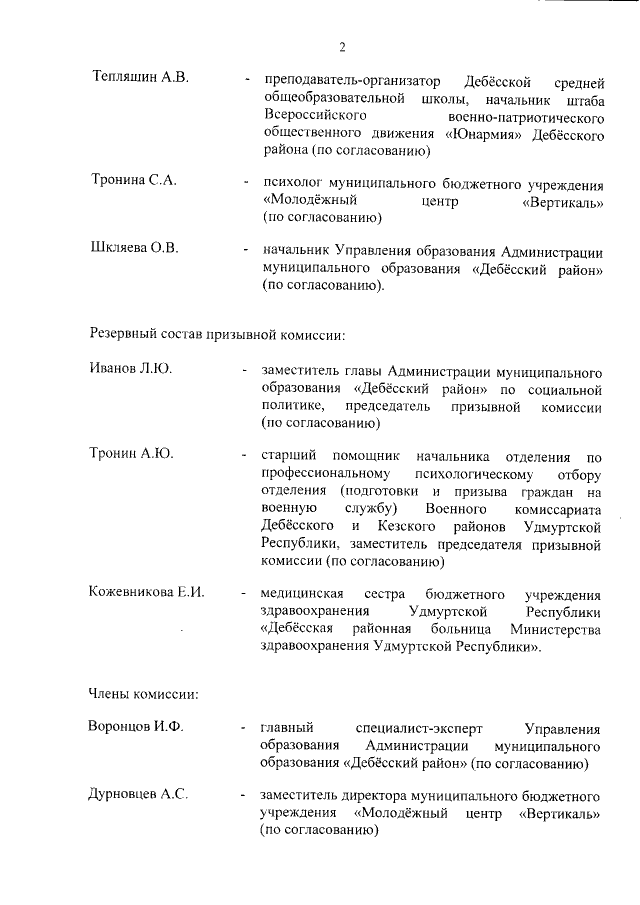 2

Тепляшин А.В. - преподаватель-организатор Дебёсской средней общеобразовательной школы, начальник штаба Всероссийского военно-патриотического общественного движения «Юнармия» Дебёсского района (по согласованию)

Тронина С.А. - психолог муниципального бюджетного учреждения «Молодёжный центр «Вертикаль» (по согласованию)

Шкляева О.В. - начальник Управления образования Администрации муниципального образования «Дебёсский район» (по согласованию).

Резервный состав призывной комиссии:

Иванов Л.Ю. - заместитель главы Администрации муниципального образования «Дебёсский район» по социальной политике, председатель призывной комиссии (по согласованию)

Тронин А.Ю. - старший помощник начальника отделения по профессиональному психологическому отбору отделения (подготовки и призыва граждан на военную службу) Военного комиссариата Дебёсского и Кезского районов Удмуртской Республики, заместитель председателя призывной комиссии (по согласованию)

Кожевникова Е.И. - медицинская сестра бюджетного учреждения здравоохранения Удмуртской Республики «Дебёсская районная больница Министерства здравоохранения Удмуртской Республики».

Члены комиссии:

Воронцов И.Ф. - главный специалист-эксперт Управления образования Администрации муниципального образования «Дебёсский район» (по согласованию)

Дурновцев А.С. - заместитель директора муниципального бюджетного учреждения «Молодёжный центр «Вертикаль» (по согласованию)